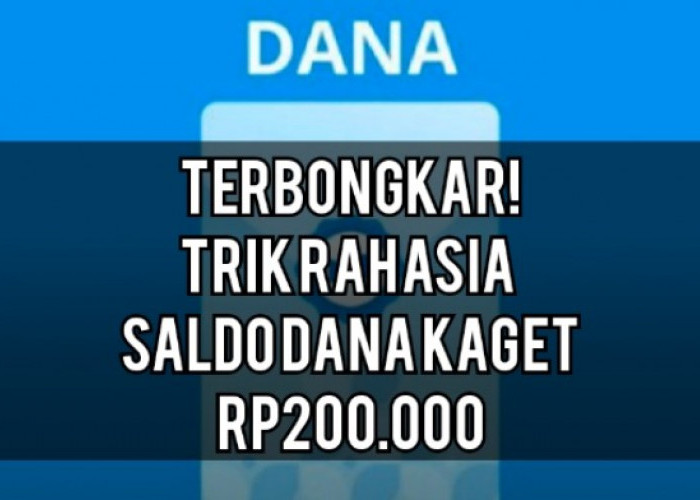 DANA

TERBONGKAR!
TRIK RAHASIA
SALDO DANA KAGET
RP200.000